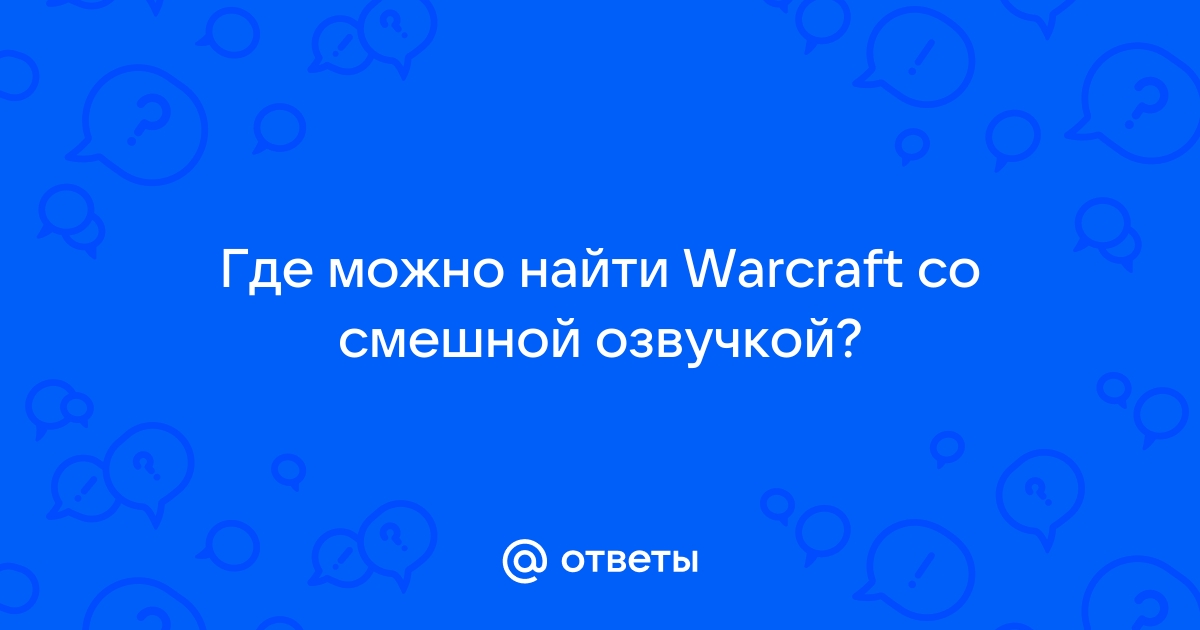 Где можно найти Warcraft со смешной озвучкой?

@ ответы